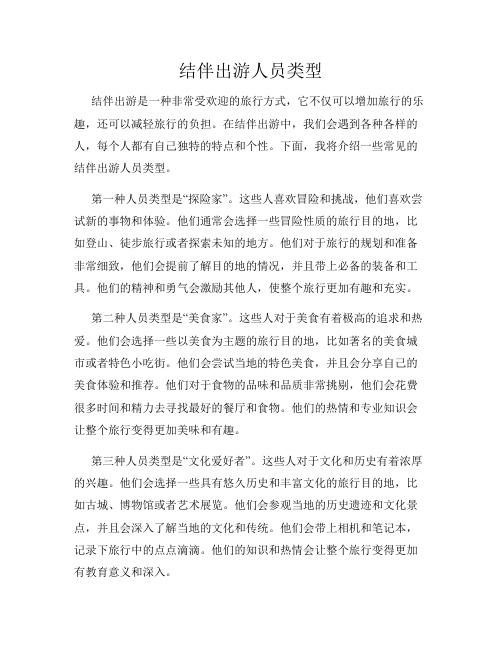 结伴出游人员类型

结伴出游是一种非常受欢迎的旅行方式，它不仅可以增加旅行的乐趣，还可以减轻旅行的负担。在结伴出游中，我们会遇到各种各样的人，每个人都有自己独特的特点和个性。下面，我将介绍一些常见的结伴出游人员类型。

第一种人员类型是“探险家”。这些人喜欢冒险和挑战，他们喜欢尝试新的事物和体验。他们通常会选择一些冒险性质的旅行目的地，比如登山、徒步旅行或者探索未知的地方。他们对于旅行的规划和准备非常细致，他们会提前了解目的地的情况，并且带上必备的装备和工具。他们的精神和勇气会激励其他人，使整个旅行更加有趣和充实。

第二种人员类型是“美食家”。这些人对于美食有着极高的追求和热爱。他们会选择一些以美食为主题的旅行目的地，比如著名的美食城市或者特色小吃街。他们会尝试当地的特色美食，并且会分享自己的美食体验和推荐。他们对于食物的品味和品质非常挑剔，他们会花费很多时间和精力去寻找最好的餐厅和食物。他们的热情和专业知识会让整个旅行变得更加美味和有趣。

第三种人员类型是“文化爱好者”。这些人对于文化和历史有着浓厚的兴趣。他们会选择一些具有悠久历史和丰富文化的旅行目的地，比如古城、博物馆或者艺术展览。他们会参观当地的历史遗迹和文化景点，并且会深入了解当地的文化和传统。他们会带上相机和笔记本，记录下旅行中的点点滴滴。他们的知识和热情会让整个旅行变得更加有教育意义和深入。